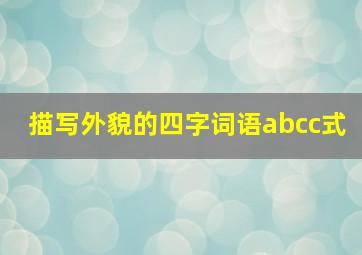 描写外貌的四字词语abcc式